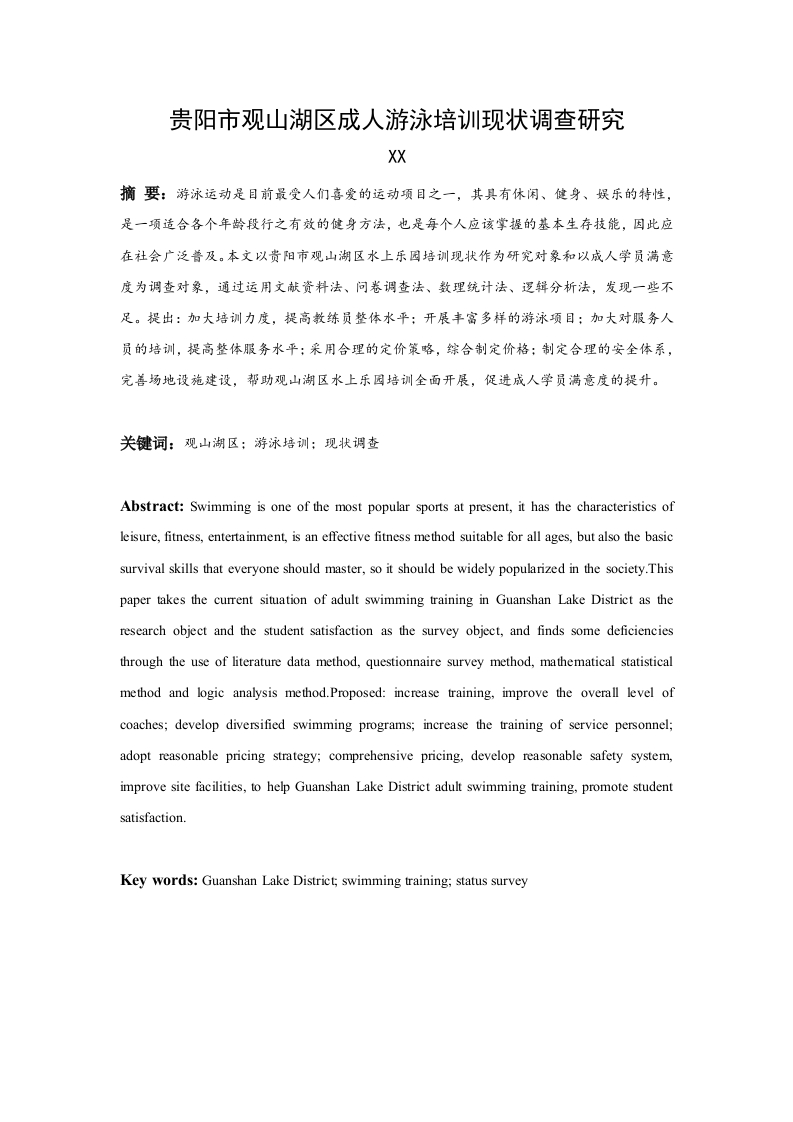 贵阳市观山湖区成人游泳培训现状调查研究

XX

摘 要：游泳运动是目前最受人们喜爱的运动项目之一，其具有休闲、健身、娱乐的特性，是一项适合各个年龄段行之有效的健身方法，也是每个人应该掌握的基本生存技能，因此应在社会广泛普及。本文以贵阳市观山湖区水上乐园培训现状作为研究对象和以成人学员满意度为调查对象，通过运用文献资料法、问卷调查法、数理统计法、逻辑分析法，发现一些不足。提出：加大培训力度，提高教练员整体水平；开展丰富多样的游泳项目；加大对服务人员的培训，提高整体服务水平；采用合理的定价策略，综合制定价格；制定合理的安全体系，完善场地设施建设，帮助观山湖区水上乐园培训全面开展，促进成人学员满意度的提升。

关键词：观山湖区；游泳培训；现状调查

Abstract: Swimming is one of the most popular sports at present, it has the characteristics of leisure, fitness, entertainment, is an effective fitness method suitable for all ages, but also the basic survival skills that everyone should master, so it should be widely popularized in the society.This paper takes the current situation of adult swimming training in Guanshan Lake District as the research object and the student satisfaction as the survey object, and finds some deficiencies through the use of literature data method, questionnaire survey method, mathematical statistical method and logic analysis method.Proposed: increase training, improve the overall level of coaches; develop diversified swimming programs; increase the training of service personnel; adopt reasonable pricing strategy; comprehensive pricing, develop reasonable safety system, improve site facilities, to help Guanshan Lake District adult swimming training, promote student satisfaction.

Key words: Guanshan Lake District; swimming training; status survey